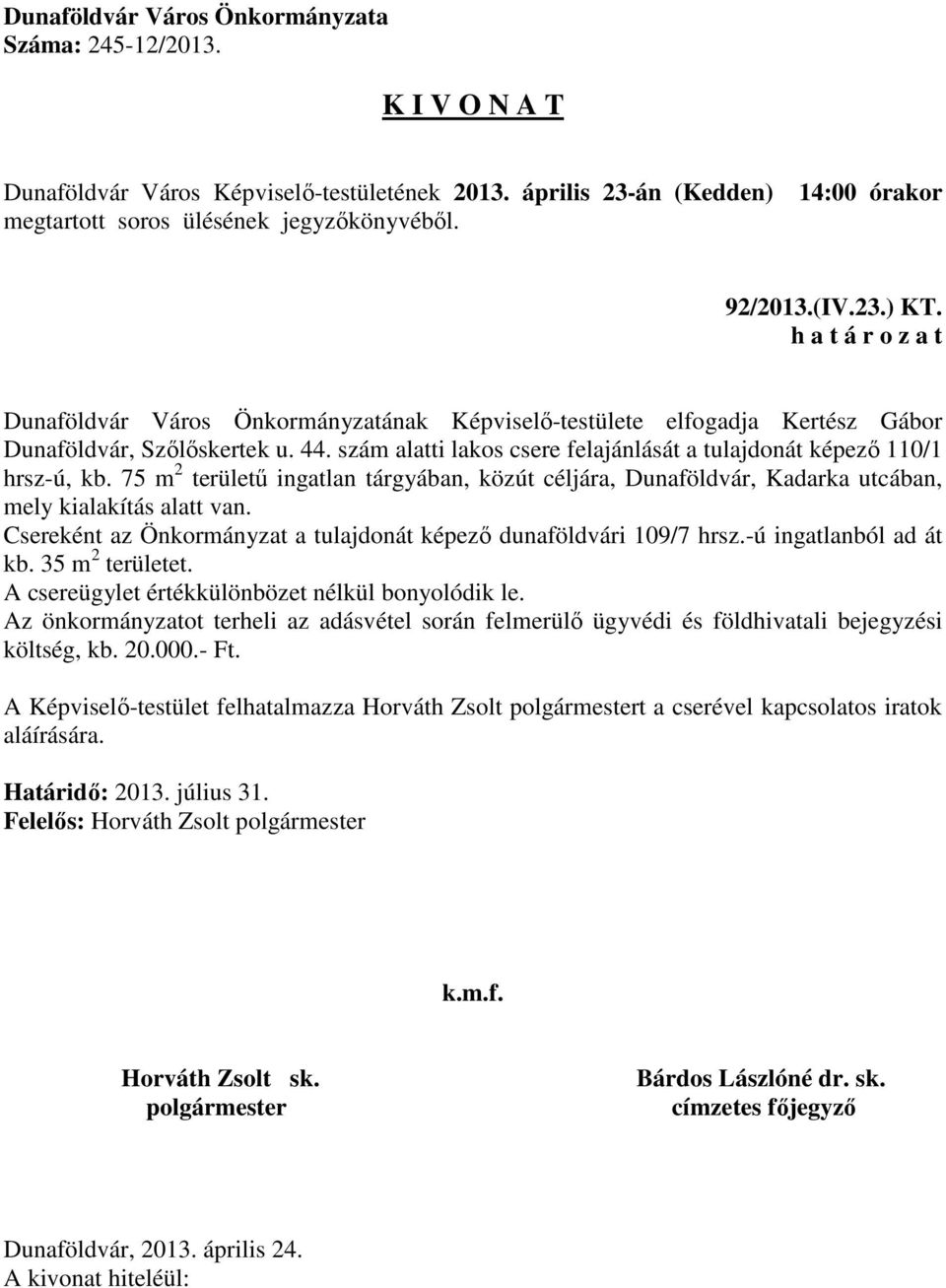 Dunaföldvár Város Önkormányzata
Száma: 245-12/2013.

K I V O N A T

Dunaföldvár Város Képviselő-testületének 2013. április 23-án (Kedden) 14:00 órakor megtartott soros ülésének jegyzőkönyvéből.

92/2013.(IV.23.) KT.
h a t á r o z a t

Dunaföldvár Város Önkormányzatának Képviselő-testülete elfogadja Kertész Gábor Dunaföldvár, Szőlőskertek u. 44. szám alatti lakos csere felajánlását a tulajdonát képező 110/1 hrsz-ú, kb. 75 $m^2$ területű ingatlan tárgyában, közút céljára, Dunaföldvár, Kadarka utcában, mely kialakítás alatt van.
Csereként az Önkormányzat a tulajdonát képező dunaföldvári 109/7 hrsz.-ú ingatlanból ad át kb. 35 $m^2$ területet.
A csereügylet értékkülönbözet nélkül bonyolódik le.
Az önkormányzatot terheli az adásvétel során felmerülő ügyvédi és földhivatali bejegyzési költség, kb. 20.000.- Ft.

A Képviselő-testület felhatalmazza Horváth Zsolt polgármestert a cserével kapcsolatos iratok aláírására.

Határidő: 2013. július 31.
Felelős: Horváth Zsolt polgármester

k.m.f.

Horváth Zsolt sk.
polgármester

Bárdos Lászlóné dr. sk.
címzetes főjegyző

Dunaföldvár, 2013. április 24.
A kivonat hiteléül: